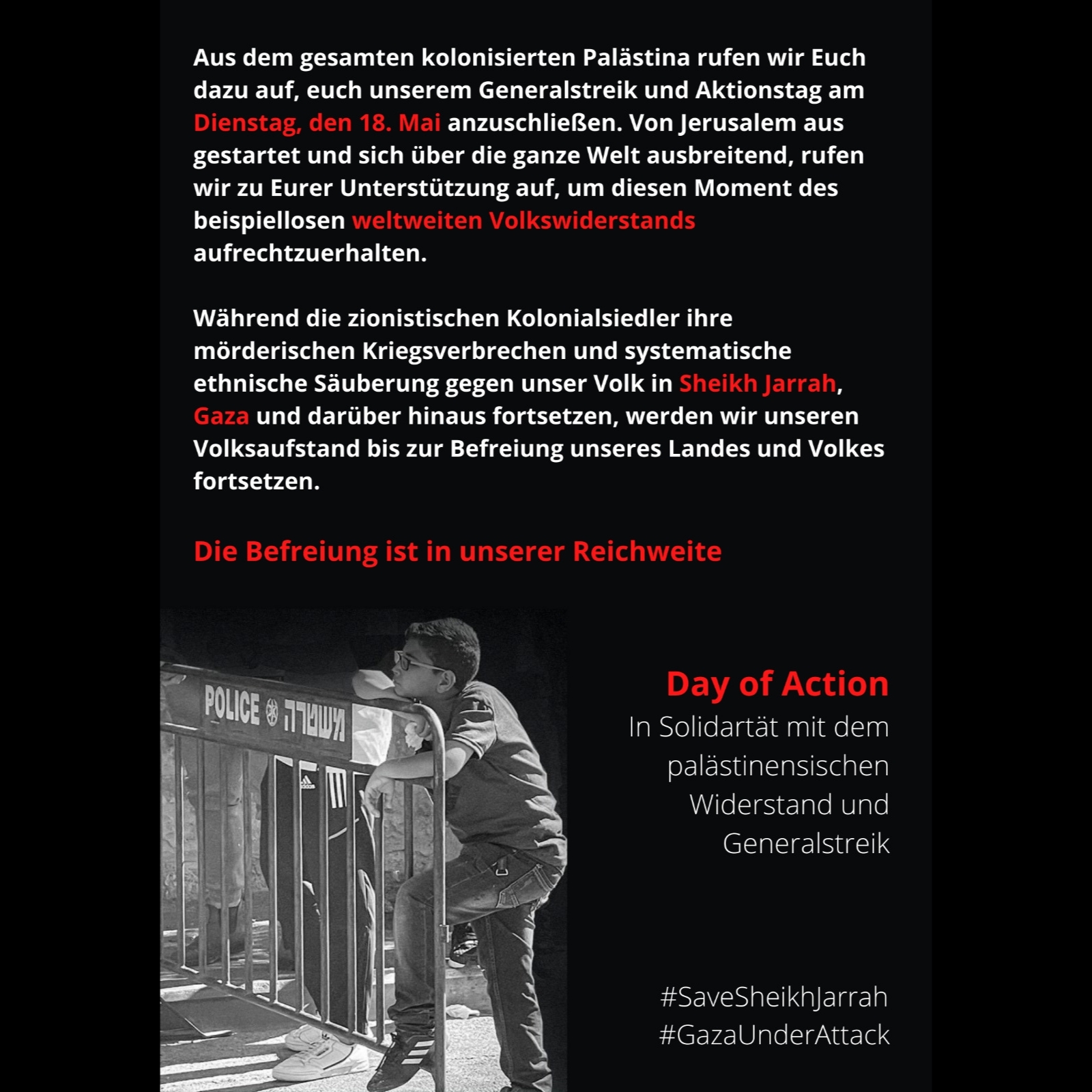 Aus dem gesamten kolonisierten Palästina rufen wir Euch dazu auf, euch unserem Generalstreik und Aktionstag am Dienstag, den 18. Mai anzuschließen. Von Jerusalem aus gestartet und sich über die ganze Welt ausbreitend, rufen wir zu Eurer Unterstützung auf, um diesen Moment des beispiellosen weltweiten Volkswiderstands aufrechtzuerhalten.

Während die zionistischen Kolonialsiedler ihre mörderischen Kriegsverbrechen und systematische ethnische Säuberung gegen unser Volk in Sheikh Jarrah, Gaza und darüber hinaus fortsetzen, werden wir unseren Volksaufstand bis zur Befreiung unseres Landes und Volkes fortsetzen.

Die Befreiung ist in unserer Reichweite

POLICE משטרה

Day of Action
In Solidartät mit dem palästinensischen Widerstand und Generalstreik

#SaveSheikhJarrah
#GazaUnderAttack